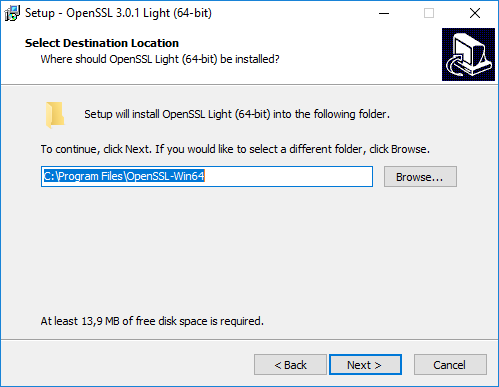 Setup - OpenSSL 3.0.1 Light (64-bit)

Select Destination Location
Where should OpenSSL Light (64-bit) be installed?

Setup will install OpenSSL Light (64-bit) into the following folder.

To continue, click Next. If you would like to select a different folder, click Browse.

C:\Program Files\OpenSSL-Win64

Browse...

At least 13,9 MB of free disk space is required.

< Back

Next >

Cancel